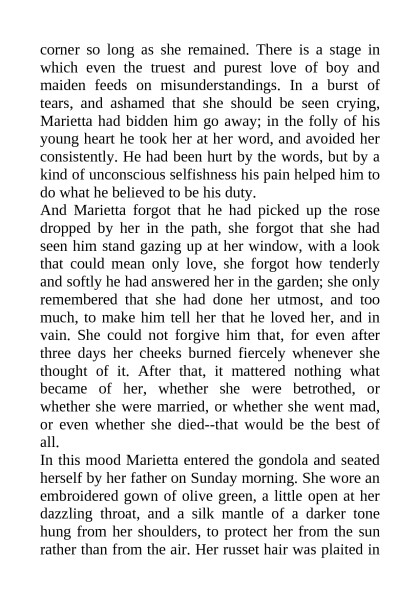 corner so long as she remained. There is a stage in which even the truest and purest love of boy and maiden feeds on misunderstandings. In a burst of tears, and ashamed that she should be seen crying, Marietta had bidden him go away; in the folly of his young heart he took her at her word, and avoided her consistently. He had been hurt by the words, but by a kind of unconscious selfishness his pain helped him to do what he believed to be his duty.

And Marietta forgot that he had picked up the rose dropped by her in the path, she forgot that she had seen him stand gazing up at her window, with a look that could mean only love, she forgot how tenderly and softly he had answered her in the garden; she only remembered that she had done her utmost, and too much, to make him tell her that he loved her, and in vain. She could not forgive him that, for even after three days her cheeks burned fiercely whenever she thought of it. After that, it mattered nothing what became of her, whether she were betrothed, or whether she were married, or whether she went mad, or even whether she died--that would be the best of all.

In this mood Marietta entered the gondola and seated herself by her father on Sunday morning. She wore an embroidered gown of olive green, a little open at her dazzling throat, and a silk mantle of a darker tone hung from her shoulders, to protect her from the sun rather than from the air. Her russet hair was plaited in